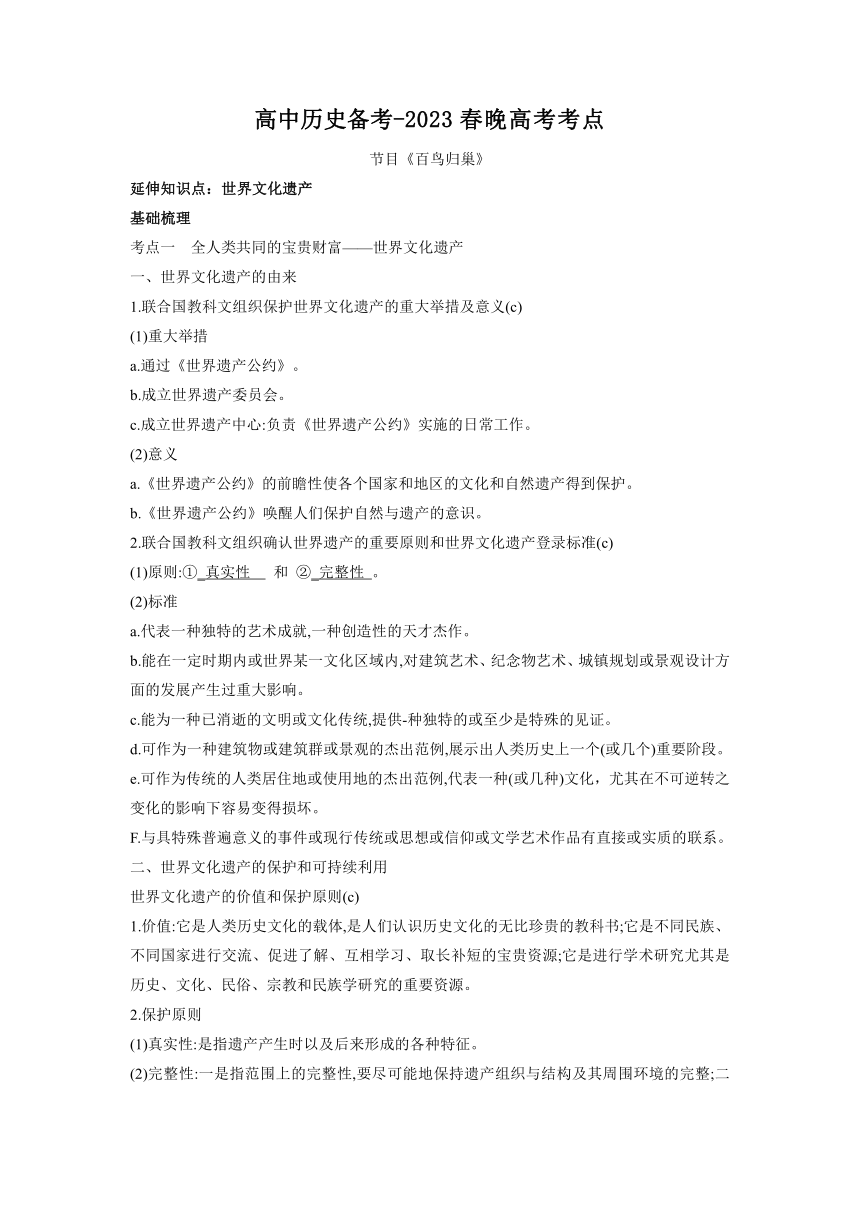 高中历史备考-2023 春晚高考考点

节目《百鸟归巢》

延伸知识点：世界文化遗产

基础梳理

考点一　全人类共同的宝贵财富——世界文化遗产

一、世界文化遗产的由来

1.联合国教科文组织保护世界文化遗产的重大举措及意义(c)

(1)重大举措

a.通过《世界遗产公约》。

b.成立世界遗产委员会。

c.成立世界遗产中心:负责《世界遗产公约》实施的日常工作。

(2)意义

a.《世界遗产公约》的前瞻性使各个国家和地区的文化和自然遗产得到保护。

b.《世界遗产公约》唤醒人们保护自然与遗产的意识。

2.联合国教科文组织确认世界遗产的重要原则和世界文化遗产登录标准(c)

(1)原则:① 真实性　和 ② 完整性 。

(2)标准

a.代表一种独特的艺术成就,一种创造性的天才杰作。

b.能在一定时期内或世界某一文化区域内,对建筑艺术、纪念物艺术、城镇规划或景观设计方面的发展产生过重大影响。

c.能为一种已消逝的文明或文化传统,提供-种独特的或至少是特殊的见证。

d.可作为一种建筑物或建筑群或景观的杰出范例,展示出人类历史上一个(或几个)重要阶段。

e.可作为传统的人类居住地或使用地的杰出范例,代表一种(或几种)文化，尤其在不可逆转之变化的影响下容易变得损坏。

F.与具特殊普遍意义的事件或现行传统或思想或信仰或文学艺术作品有直接或实质的联系。

二、世界文化遗产的保护和可持续利用

世界文化遗产的价值和保护原则(c)

1.价值:它是人类历史文化的载体,是人们认识历史文化的无比珍贵的教科书;它是不同民族、不同国家进行交流、促进了解、互相学习、取长补短的宝贵资源;它是进行学术研究尤其是历史、文化、民俗、宗教和民族学研究的重要资源。

2.保护原则

(1)真实性:是指遗产产生时以及后来形成的各种特征。

(2)完整性:一是指范围上的完整性,要尽可能地保持遗产组织与结构及其周围环境的完整;二